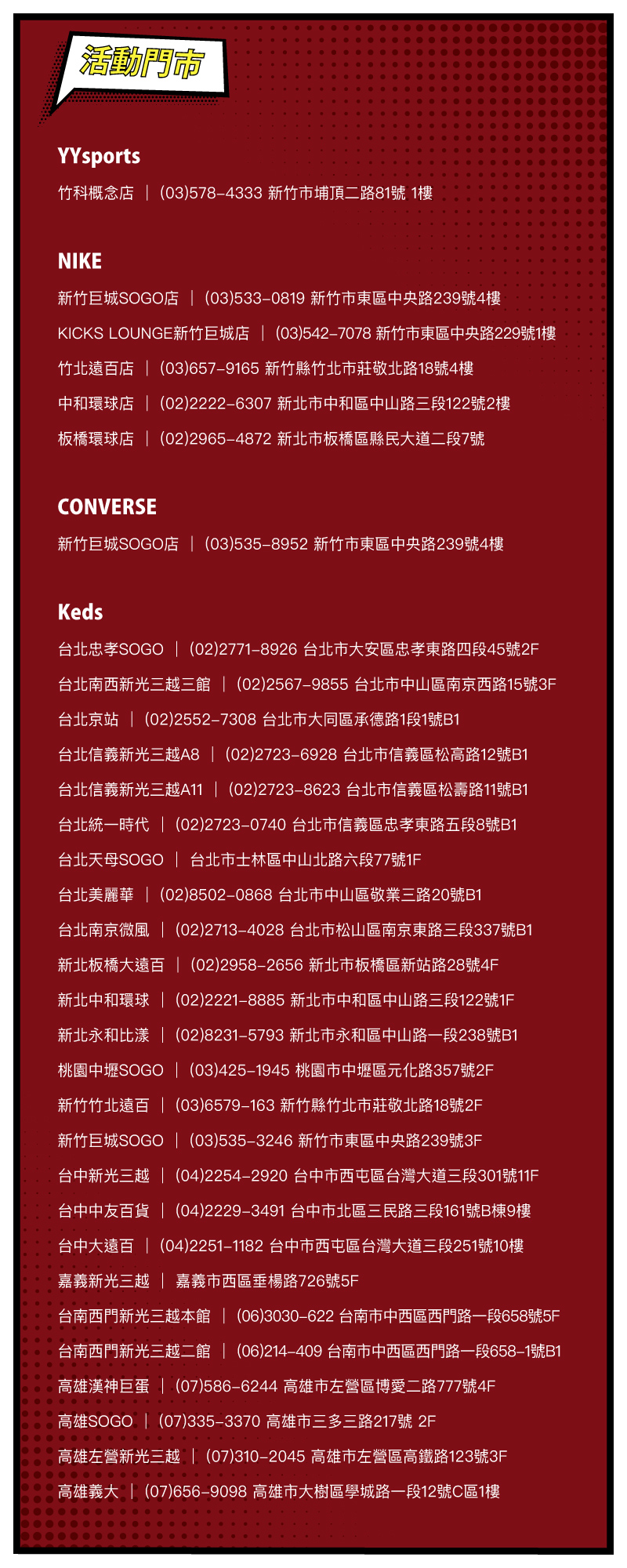 活動門市

YYsports

竹科概念店 ｜ (03)578-4333 新竹市埔頂二路81號 1樓

NIKE

新竹巨城SOGO店 ｜ (03)533-0819 新竹市東區中央路239號4樓

KICKS LOUNGE新竹巨城店 ｜ (03)542-7078 新竹市東區中央路229號1樓

竹北遠百店 ｜ (03)657-9165 新竹縣竹北市莊敬北路18號4樓

中和環球店 ｜ (02)2222-6307 新北市中和區中山路三段122號2樓

板橋環球店 ｜ (02)2965-4872 新北市板橋區縣民大道二段7號

CONVERSE

新竹巨城SOGO店 ｜ (03)535-8952 新竹市東區中央路239號4樓

Keds

台北忠孝SOGO ｜ (02)2771-8926 台北市大安區忠孝東路四段45號2F

台北南西新光三越三館 ｜ (02)2567-9855 台北市中山區南京西路15號3F

台北京站 ｜ (02)2552-7308 台北市大同區承德路1段1號B1

台北信義新光三越A8 ｜ (02)2723-6928 台北市信義區松高路12號B1

台北信義新光三越A11 ｜ (02)2723-8623 台北市信義區松壽路11號B1

台北統一時代 ｜ (02)2723-0740 台北市信義區忠孝東路五段8號B1

台北天母SOGO ｜ 台北市士林區中山北路六段77號1F

台北美麗華 ｜ (02)8502-0868 台北市中山區敬業三路20號B1

台北南京微風 ｜ (02)2713-4028 台北市松山區南京東路三段337號B1

新北板橋大遠百 ｜ (02)2958-2656 新北市板橋區新站路28號4F

新北中和環球 ｜ (02)2221-8885 新北市中和區中山路三段122號1F

新北永和比漾 ｜ (02)8231-5793 新北市永和區中山路一段238號B1

桃園中壢SOGO ｜ (03)425-1945 桃園市中壢區元化路357號2F

新竹竹北遠百 ｜ (03)6579-163 新竹縣竹北市莊敬北路18號2F

新竹巨城SOGO ｜ (03)535-3246 新竹市東區中央路239號3F

台中新光三越 ｜ (04)2254-2920 台中市西屯區台灣大道三段301號11F

台中中友百貨 ｜ (04)2229-3491 台中市北區三民路三段161號B棟9樓

台中大遠百 ｜ (04)2251-1182 台中市西屯區台灣大道三段251號10樓

嘉義新光三越 ｜ 嘉義市西區垂楊路726號5F

台南西門新光三越本館 ｜ (06)3030-622 台南市中西區西門路一段658號5F

台南西門新光三越二館 ｜ (06)214-409 台南市中西區西門路一段658-1號B1

高雄漢神巨蛋 ｜ (07)586-6244 高雄市左營區博愛二路777號4F

高雄SOGO ｜ (07)335-3370 高雄市三多三路217號 2F

高雄左營新光三越 ｜ (07)310-2045 高雄市左營區高鐵路123號3F

高雄義大 ｜ (07)656-9098 高雄市大樹區學城路一段12號C區1樓